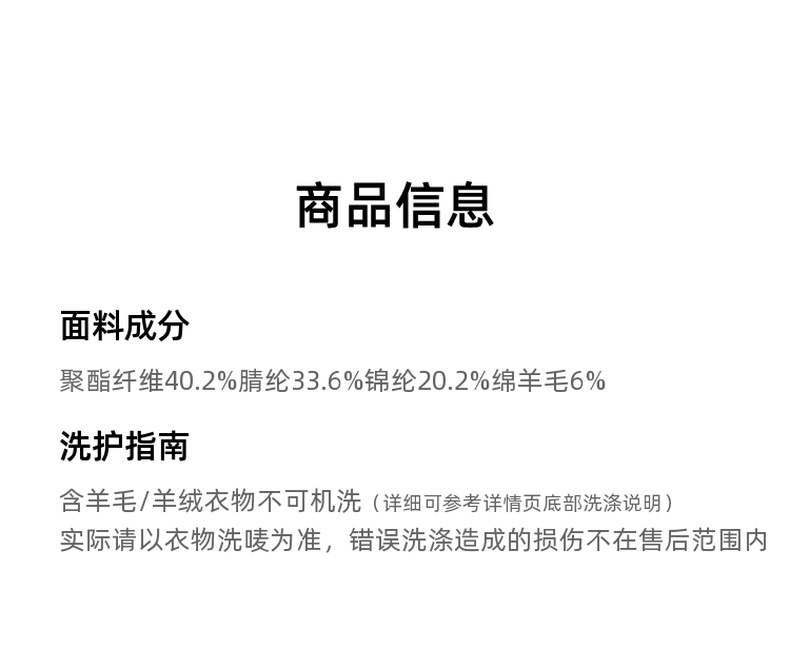 商品信息

面料成分

聚酯纤维40.2%腈纶33.6%锦纶20.2%绵羊毛6%

洗护指南

含羊毛/羊绒衣物不可机洗（详细可参考详情页底部洗涤说明）
实际请以衣物洗唛为准，错误洗涤造成的损伤不在售后范围内